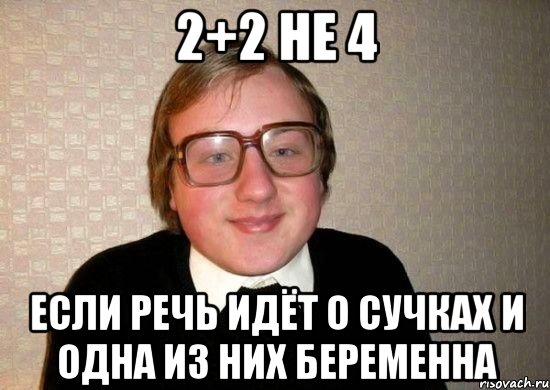 2+2 НЕ 4

ЕСЛИ РЕЧЬ ИДЁТ О СУЧКАХ И ОДНА ИЗ НИХ БЕРЕМЕННА

risovach.ru